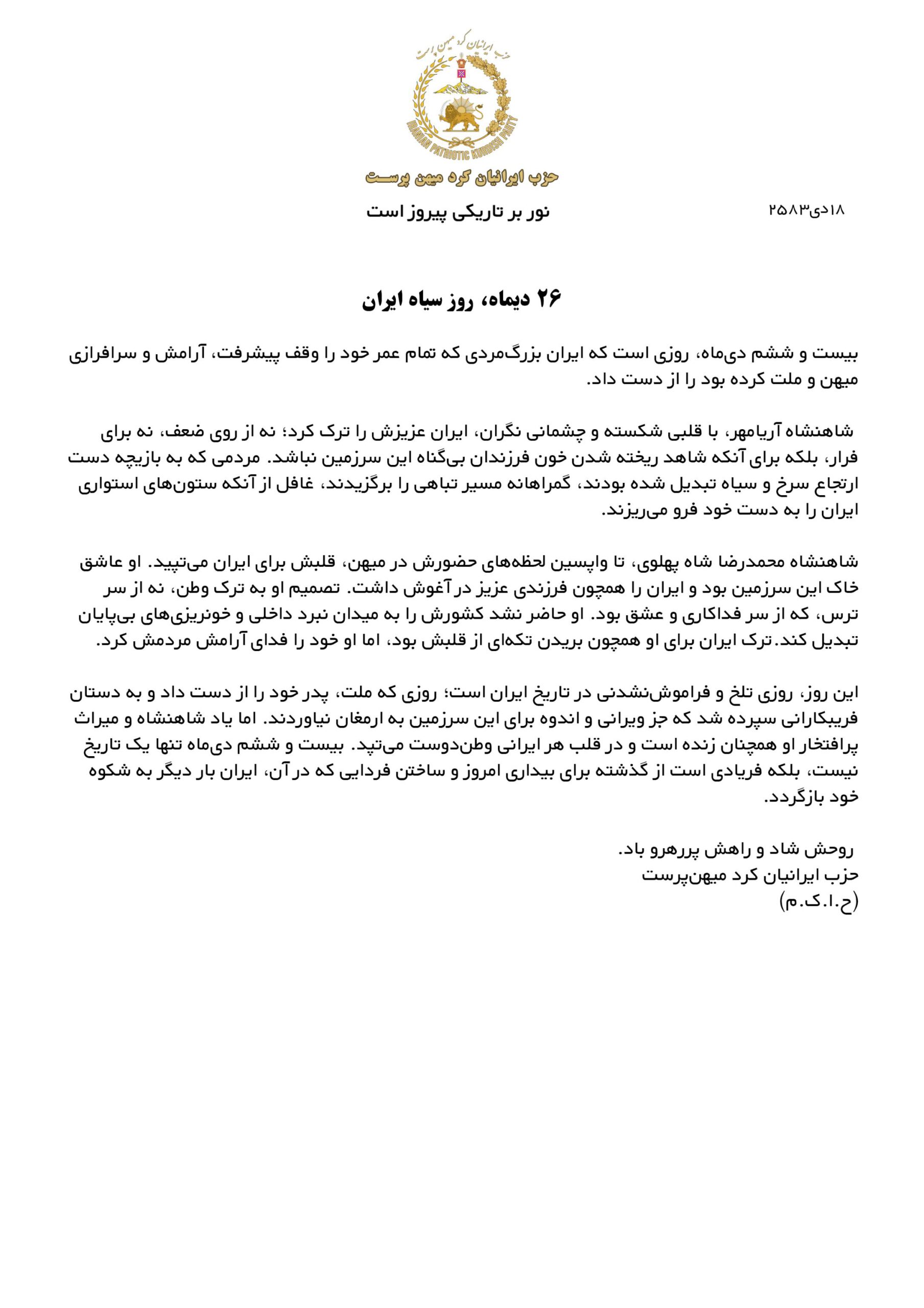 حزب ایرانیان کرد میهن پرست

IRANIAN PATRIOTIC KURDISH PARTY

حزب ایرانیان کرد میهن پرست

نور بر تاریکی پیروز است

۱۸دی۲۵۸۳

۲۶ دیماه، روز سیاه ایران

بیست و ششم دی‌ماه، روزی است که ایران بزرگ‌مردی که تمام عمر خود را وقف پیشرفت، آرامش و سرافرازی میهن و ملت کرده بود را از دست داد.

شاهنشاه آریامهر، با قلبی شکسته و چشمانی نگران، ایران عزیزش را ترک کرد؛ نه از روی ضعف، نه برای فرار، بلکه برای آنکه شاهد ریخته شدن خون فرزندان بی‌گناه این سرزمین نباشد. مردمی که به بازیچه دست ارتجاع سرخ و سیاه تبدیل شده بودند، گمراهانه مسیر تباهی را برگزیدند، غافل از آنکه ستون‌های استواری ایران را به دست خود فرو می‌ریزند.

شاهنشاه محمدرضا شاه پهلوی، تا واپسین لحظه‌های حضورش در میهن، قلبش برای ایران می‌تپید. او عاشق خاک این سرزمین بود و ایران را همچون فرزندی عزیز در آغوش داشت. تصمیم او به ترک وطن، نه از سر ترس، که از سر فداکاری و عشق بود. او حاضر نشد کشورش را به میدان نبرد داخلی و خونریزی‌های بی‌پایان تبدیل کند. ترک ایران برای او همچون بریدن تکه‌ای از قلبش بود، اما او خود را فدای آرامش مردمش کرد.

این روز، روزی تلخ و فراموش‌نشدنی در تاریخ ایران است؛ روزی که ملت، پدر خود را از دست داد و به دستان فریبکارانی سپرده شد که جز ویرانی و اندوه برای این سرزمین به ارمغان نیاوردند. اما یاد شاهنشاه و میراث پرافتخار او همچنان زنده است و در قلب هر ایرانی وطن‌دوست می‌تپد. بیست و ششم دی‌ماه تنها یک تاریخ نیست، بلکه فریادی است از گذشته برای بیداری امروز و ساختن فردایی که در آن، ایران بار دیگر به شکوه خود بازگردد.

روحش شاد و راهش پررهرو باد.
حزب ایرانیان کرد میهن‌پرست
(ح.ا.ک.م)